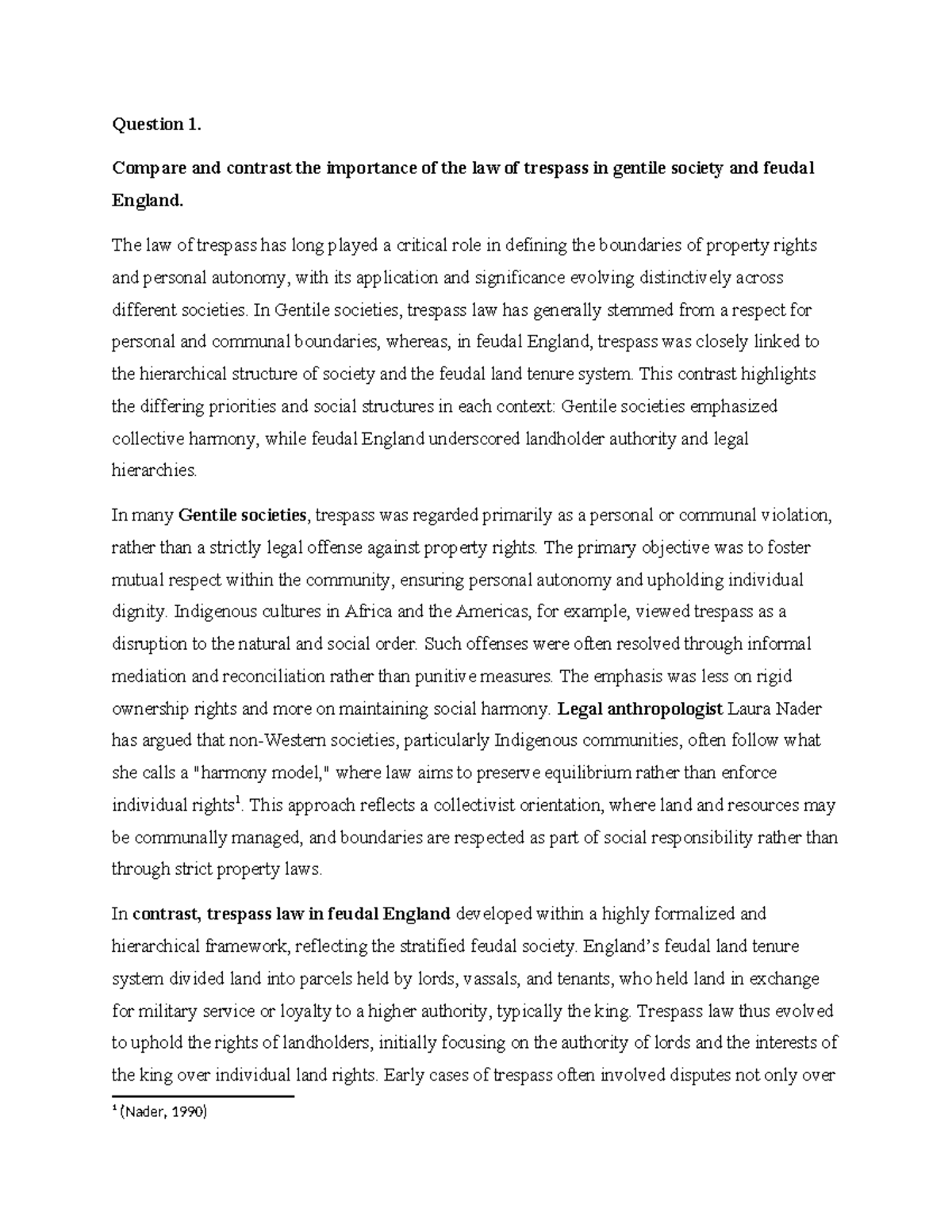 Question 1.

Compare and contrast the importance of the law of trespass in gentile society and feudal England.

The law of trespass has long played a critical role in defining the boundaries of property rights and personal autonomy, with its application and significance evolving distinctively across different societies. In Gentile societies, trespass law has generally stemmed from a respect for personal and communal boundaries, whereas, in feudal England, trespass was closely linked to the hierarchical structure of society and the feudal land tenure system. This contrast highlights the differing priorities and social structures in each context: Gentile societies emphasized collective harmony, while feudal England underscored landholder authority and legal hierarchies.

In many Gentile societies, trespass was regarded primarily as a personal or communal violation, rather than a strictly legal offense against property rights. The primary objective was to foster mutual respect within the community, ensuring personal autonomy and upholding individual dignity. Indigenous cultures in Africa and the Americas, for example, viewed trespass as a disruption to the natural and social order. Such offenses were often resolved through informal mediation and reconciliation rather than punitive measures. The emphasis was less on rigid ownership rights and more on maintaining social harmony. Legal anthropologist Laura Nader has argued that non-Western societies, particularly Indigenous communities, often follow what she calls a "harmony model," where law aims to preserve equilibrium rather than enforce individual rights$^1$. This approach reflects a collectivist orientation, where land and resources may be communally managed, and boundaries are respected as part of social responsibility rather than through strict property laws.

In contrast, trespass law in feudal England developed within a highly formalized and hierarchical framework, reflecting the stratified feudal society. England's feudal land tenure system divided land into parcels held by lords, vassals, and tenants, who held land in exchange for military service or loyalty to a higher authority, typically the king. Trespass law thus evolved to uphold the rights of landholders, initially focusing on the authority of lords and the interests of the king over individual land rights. Early cases of trespass often involved disputes not only over

$^1$ (Nader, 1990)